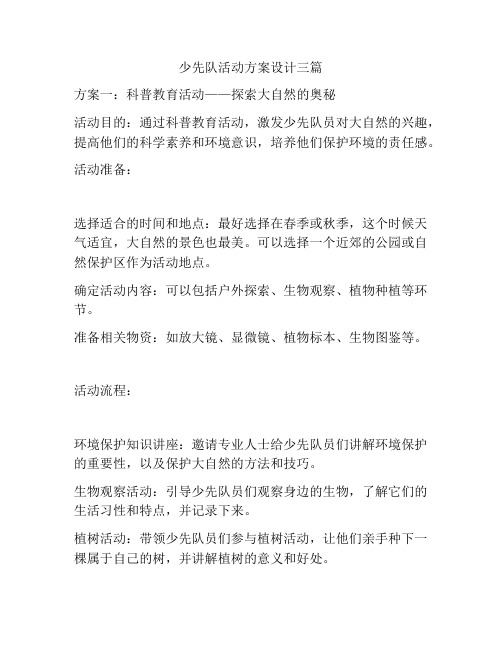 少先队活动方案设计三篇

方案一：科普教育活动——探索大自然的奥秘

活动目的：通过科普教育活动，激发少先队员对大自然的兴趣，提高他们的科学素养和环境意识，培养他们保护环境的责任感。

活动准备：

选择适合的时间和地点：最好选择在春季或秋季，这个时候天气适宜，大自然的景色也最美。可以选择一个近郊的公园或自然保护区作为活动地点。

确定活动内容：可以包括户外探索、生物观察、植物种植等环节。

准备相关物资：如放大镜、显微镜、植物标本、生物图鉴等。

活动流程：

环境保护知识讲座：邀请专业人士给少先队员们讲解环境保护的重要性，以及保护大自然的方法和技巧。

生物观察活动：引导少先队员们观察身边的生物，了解它们的生活习性和特点，并记录下来。

植树活动：带领少先队员们参与植树活动，让他们亲手种下一棵属于自己的树，并讲解植树的意义和好处。